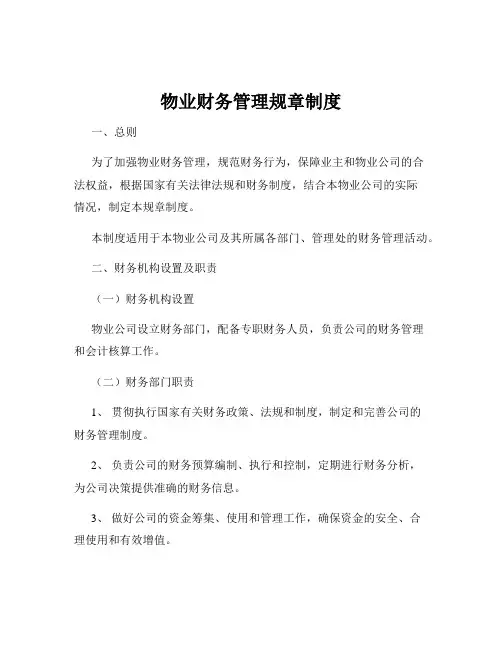 物业财务管理规章制度

一、总则

为了加强物业财务管理，规范财务行为，保障业主和物业公司的合法权益，根据国家有关法律法规和财务制度，结合本物业公司的实际情况，制定本规章制度。

本制度适用于本物业公司及其所属各部门、管理处的财务管理活动。

二、财务机构设置及职责

（一）财务机构设置

物业公司设立财务部门，配备专职财务人员，负责公司的财务管理和会计核算工作。

（二）财务部门职责

1、贯彻执行国家有关财务政策、法规和制度，制定和完善公司的财务管理制度。

2、负责公司的财务预算编制、执行和控制，定期进行财务分析，为公司决策提供准确的财务信息。

3、做好公司的资金筹集、使用和管理工作，确保资金的安全、合理使用和有效增值。